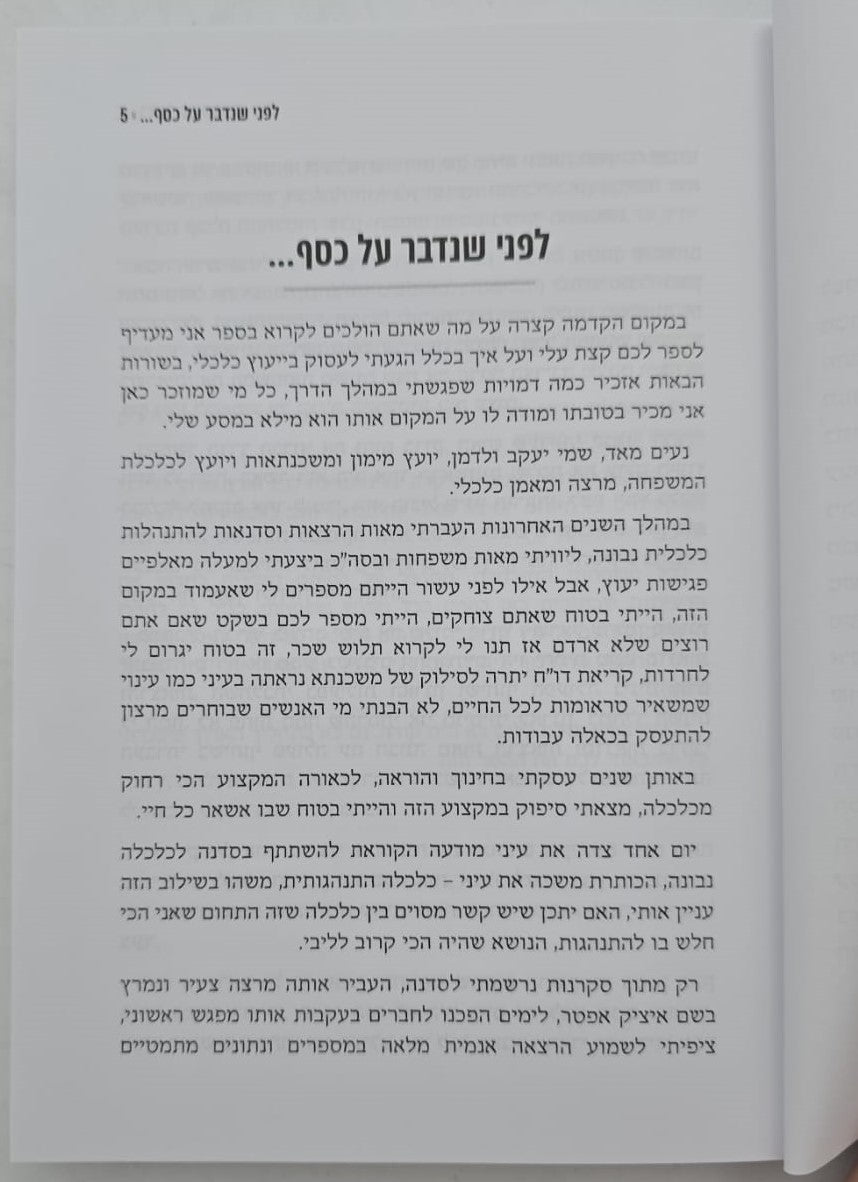 לפני שנדבר על כסף... • 5

לפני שנדבר על כסף...

במקום הקדמה קצרה על מה שאתם הולכים לקרוא בספר אני מעדיף לספר לכם קצת עלי ועל איך בכלל הגעתי לעסוק בייעוץ כלכלי, בשורות הבאות אזכיר כמה דמויות שפגשתי במהלך הדרך, כל מי שמוזכר כאן אני מכיר בטובתו ומודה לו על המקום אותו הוא מילא במסע שלי.

נעים מאד, שמי יעקב ולדמן, יועץ מימון ומשכנתאות ויועץ לכלכלת המשפחה, מרצה ומאמן כלכלי.

במהלך השנים האחרונות העברתי מאות הרצאות וסדנאות להתנהלות כלכלית נבונה, ליוויתי מאות משפחות ובסה"כ ביצעתי למעלה מאלפיים פגישות יעוץ, אבל אילו לפני עשור הייתם מספרים לי שאעמוד במקום הזה, הייתי בטוח שאתם צוחקים, הייתי מספר לכם בשקט שאם אתם רוצים שלא ארדם אז תנו לי לקרוא תלוש שכר, זה בטוח יגרום לי לחרדות, קריאת דו"ח יתרה לסילוק של משכנתא נראתה בעיני כמו עינוי שמשאיר טראומות לכל החיים, לא הבנתי מי האנשים שבוחרים מרצון להתעסק בכאלה עבודות.

באותן שנים עסקתי בחינוך והוראה, לכאורה המקצוע הכי רחוק מכלכלה, מצאתי סיפוק במקצוע הזה והייתי בטוח שבו אשאר כל חיי.

יום אחד צדה את עיני מודעה הקוראת להשתתף בסדנה לכלכלה נבונה, הכותרת משכה את עיני - כלכלה התנהגותית, משהו בשילוב הזה עניין אותי, האם יתכן שיש קשר מסוים בין כלכלה שזה התחום שאני הכי חלש בו להתנהגות, הנושא שהיה הכי קרוב לליבי.

רק מתוך סקרנות נרשמתי לסדנה, העביר אותה מרצה צעיר ונמרץ בשם איציק אפטר, לימים הפכנו לחברים בעקבות אותו מפגש ראשוני, ציפיתי לשמוע הרצאה אנמית מלאה במספרים ונתונים מתמטיים